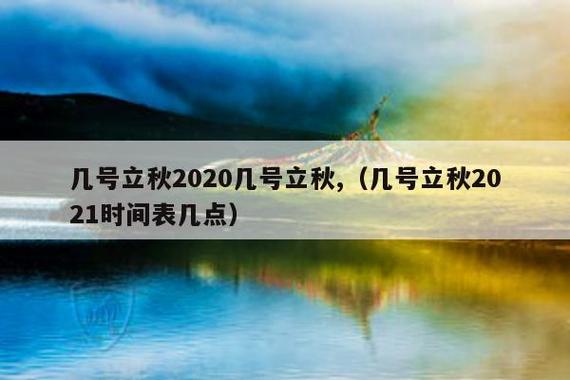 几号立秋2020几号立秋,（几号立秋2021时间表几点）